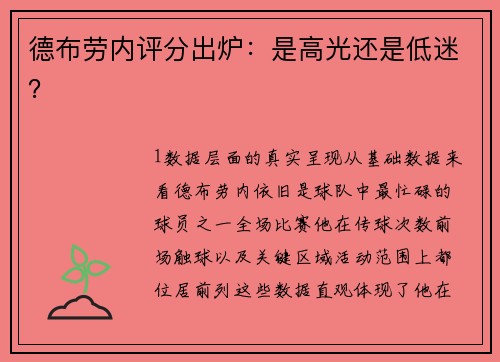 德布劳内评分出炉：是高光还是低迷？

1数据层面的真实呈现从基础数据来看德布劳内依旧是球队中最忙碌的球员之一全场比赛他在传球次数前场触球以及关键区域活动范围上都位居前列这些数据直观体现了他在